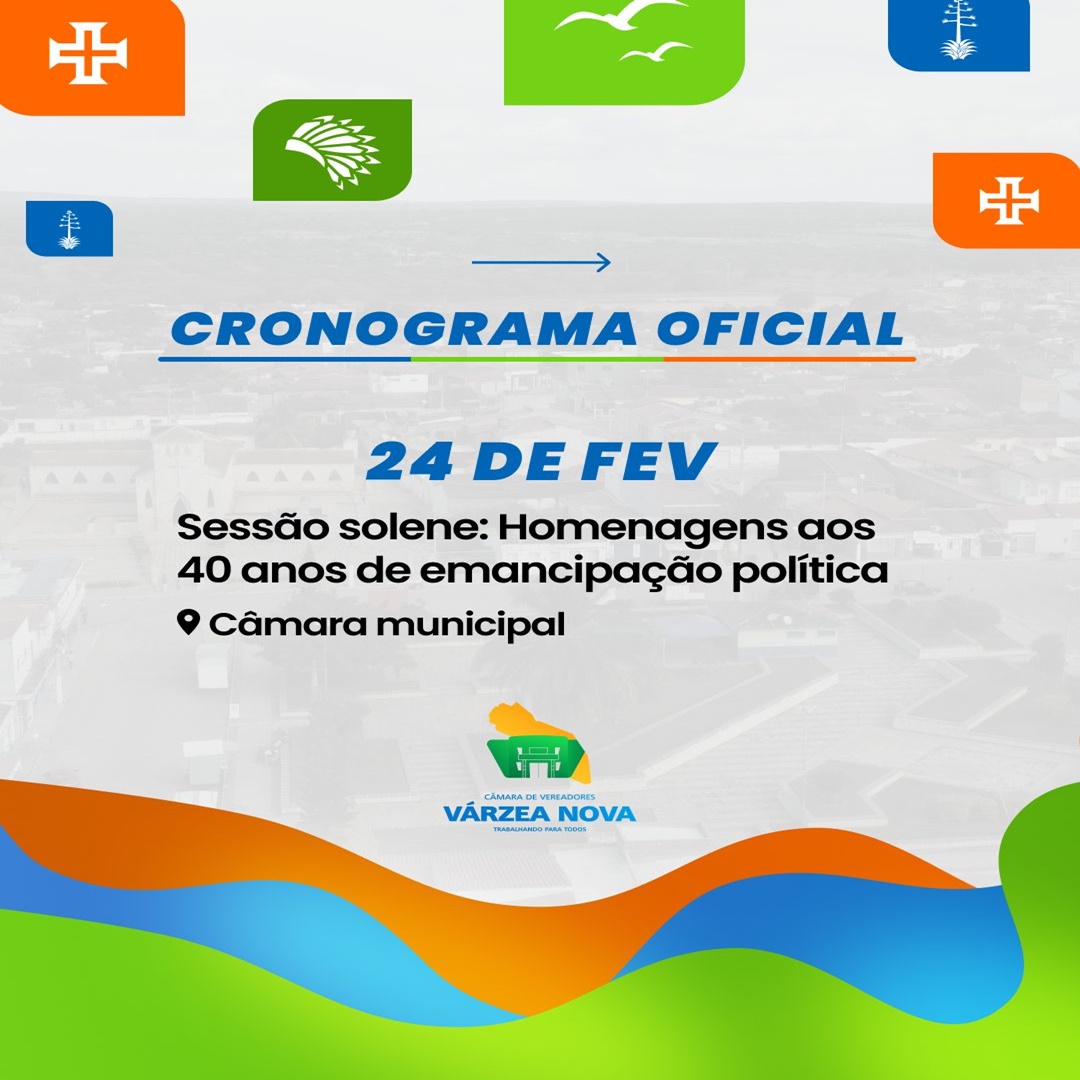 CRONOGRAMA OFICIAL

24 DE FEV

Sessão solene: Homenagens aos 40 anos de emancipação política

Câmara municipal

CÂMARA DE VEREADORES
VÁRZEA NOVA
TRABALHANDO PARA TODOS